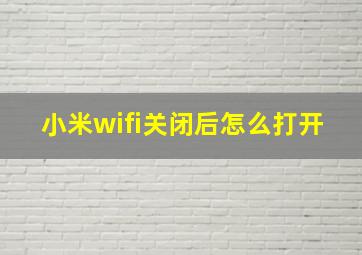 小米wifi关闭后怎么打开